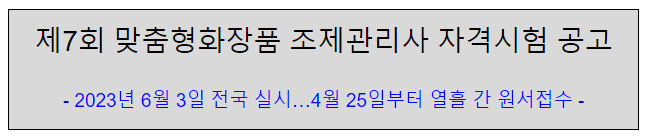 제7회 맞춤형화장품 조제관리사 자격시험 공고

- 2023년 6월 3일 전국 실시...4월 25일부터 열흘 간 원서접수 -